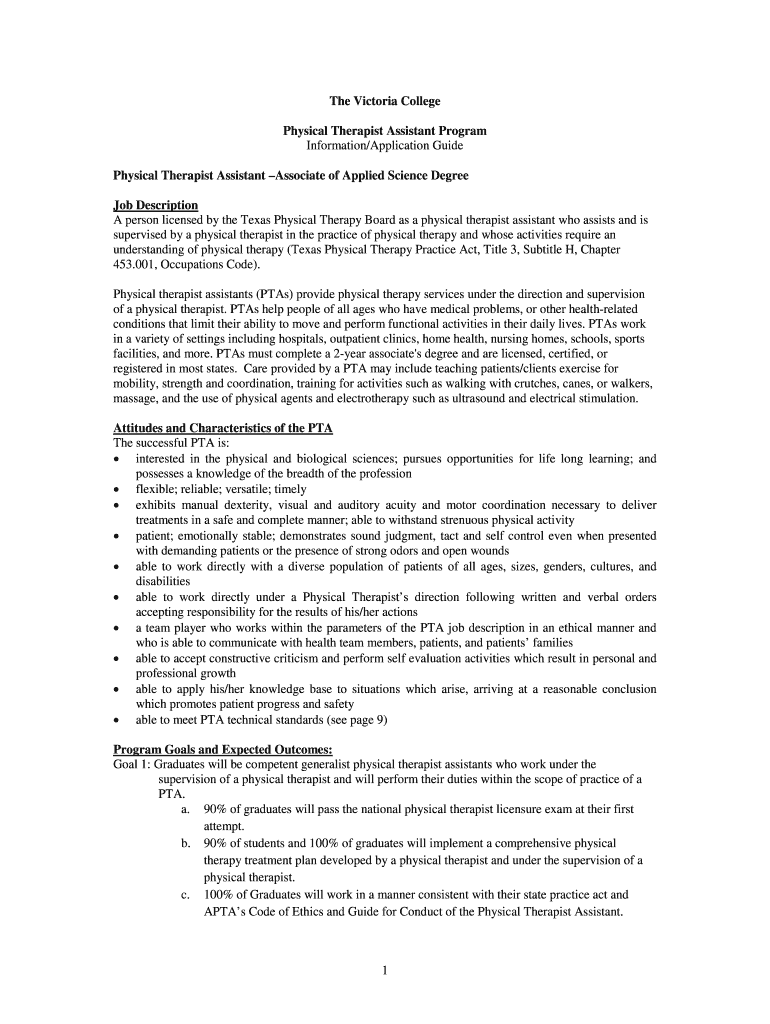 The Victoria College

Physical Therapist Assistant Program
Information/Application Guide

Physical Therapist Assistant –Associate of Applied Science Degree

Job Description
A person licensed by the Texas Physical Therapy Board as a physical therapist assistant who assists and is supervised by a physical therapist in the practice of physical therapy and whose activities require an understanding of physical therapy (Texas Physical Therapy Practice Act, Title 3, Subtitle H, Chapter 453.001, Occupations Code).

Physical therapist assistants (PTAs) provide physical therapy services under the direction and supervision of a physical therapist. PTAs help people of all ages who have medical problems, or other health-related conditions that limit their ability to move and perform functional activities in their daily lives. PTAs work in a variety of settings including hospitals, outpatient clinics, home health, nursing homes, schools, sports facilities, and more. PTAs must complete a 2-year associate's degree and are licensed, certified, or registered in most states. Care provided by a PTA may include teaching patients/clients exercise for mobility, strength and coordination, training for activities such as walking with crutches, canes, or walkers, massage, and the use of physical agents and electrotherapy such as ultrasound and electrical stimulation.

Attitudes and Characteristics of the PTA
The successful PTA is:
• interested in the physical and biological sciences; pursues opportunities for life long learning; and possesses a knowledge of the breadth of the profession
• flexible; reliable; versatile; timely
• exhibits manual dexterity, visual and auditory acuity and motor coordination necessary to deliver treatments in a safe and complete manner; able to withstand strenuous physical activity
• patient; emotionally stable; demonstrates sound judgment, tact and self control even when presented with demanding patients or the presence of strong odors and open wounds
• able to work directly with a diverse population of patients of all ages, sizes, genders, cultures, and disabilities
• able to work directly under a Physical Therapist's direction following written and verbal orders accepting responsibility for the results of his/her actions
• a team player who works within the parameters of the PTA job description in an ethical manner and who is able to communicate with health team members, patients, and patients' families
• able to accept constructive criticism and perform self evaluation activities which result in personal and professional growth
• able to apply his/her knowledge base to situations which arise, arriving at a reasonable conclusion which promotes patient progress and safety
• able to meet PTA technical standards (see page 9)

Program Goals and Expected Outcomes:
Goal 1: Graduates will be competent generalist physical therapist assistants who work under the supervision of a physical therapist and will perform their duties within the scope of practice of a PTA.
a. 90% of graduates will pass the national physical therapist licensure exam at their first attempt.
b. 90% of students and 100% of graduates will implement a comprehensive physical therapy treatment plan developed by a physical therapist and under the supervision of a physical therapist.
c. 100% of Graduates will work in a manner consistent with their state practice act and APTA's Code of Ethics and Guide for Conduct of the Physical Therapist Assistant.

1